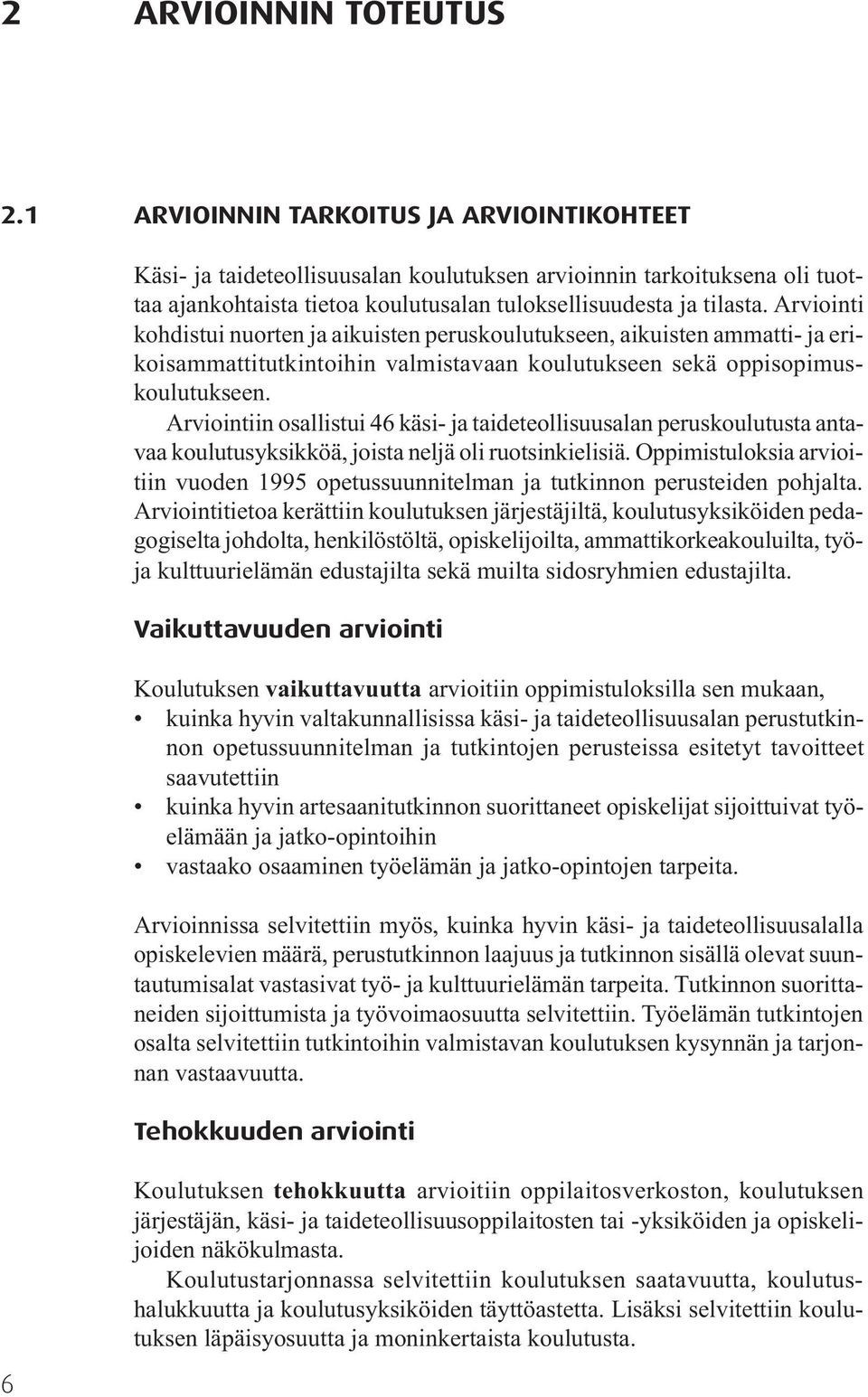 2 ARVIOINNIN TOTEUTUS

2.1 ARVIOINNIN TARKOITUS JA ARVIOINTIKOHTEET

Käsi- ja taideteollisuusalan koulutuksen arvioinnin tarkoituksena oli tuottaa ajankohtaista tietoa koulutusalan tuloksellisuudesta ja tilasta. Arviointi kohdistui nuorten ja aikuisten peruskoulutukseen, aikuisten ammatti- ja erikoisammattitutkintoihin valmistavaan koulutukseen sekä oppisopimuskoulutukseen.

Arviointiin osallistui 46 käsi- ja taideteollisuusalan peruskoulutusta antavaa koulutusyksikköä, joista neljä oli ruotsinkielisiä. Oppimistuloksia arvioitiin vuoden 1995 opetussuunnitelman ja tutkinnon perusteiden pohjalta. Arviointitietoa kerättiin koulutuksen järjestäjiltä, koulutusyksiköiden pedagogiselta johdolta, henkilöstöltä, opiskelijoilta, ammattikorkeakouluilta, työ- ja kulttuurielämän edustajilta sekä muilta sidosryhmien edustajilta.

Vaikuttavuuden arviointi

Koulutuksen vaikuttavuutta arvioitiin oppimistuloksilla sen mukaan,
• kuinka hyvin valtakunnallisissa käsi- ja taideteollisuusalan perustutkinnon opetussuunnitelman ja tutkintojen perusteissa esitetyt tavoitteet saavutettiin
• kuinka hyvin artesaanitutkinnon suorittaneet opiskelijat sijoittuivat työelämään ja jatko-opintoihin
• vastaako osaaminen työelämän ja jatko-opintojen tarpeita.

Arvioinnissa selvitettiin myös, kuinka hyvin käsi- ja taideteollisuusalalla opiskelevien määrä, perustutkinnon laajuus ja tutkinnon sisällä olevat suuntautumisalat vastasivat työ- ja kulttuurielämän tarpeita. Tutkinnon suorittaneiden sijoittumista ja työvoimaosuutta selvitettiin. Työelämän tutkintojen osalta selvitettiin tutkintoihin valmistavan koulutuksen kysynnän ja tarjonnan vastaavuutta.

Tehokkuuden arviointi

Koulutuksen tehokkuutta arvioitiin oppilaitosverkoston, koulutuksen järjestäjän, käsi- ja taideteollisuusoppilaitosten tai -yksiköiden ja opiskelijoiden näkökulmasta.

Koulutustarjonnassa selvitettiin koulutuksen saatavuutta, koulutushalukkuutta ja koulutusyksiköiden täyttöastetta. Lisäksi selvitettiin koulutuksen läpäisyosuutta ja moninkertaista koulutusta.

6